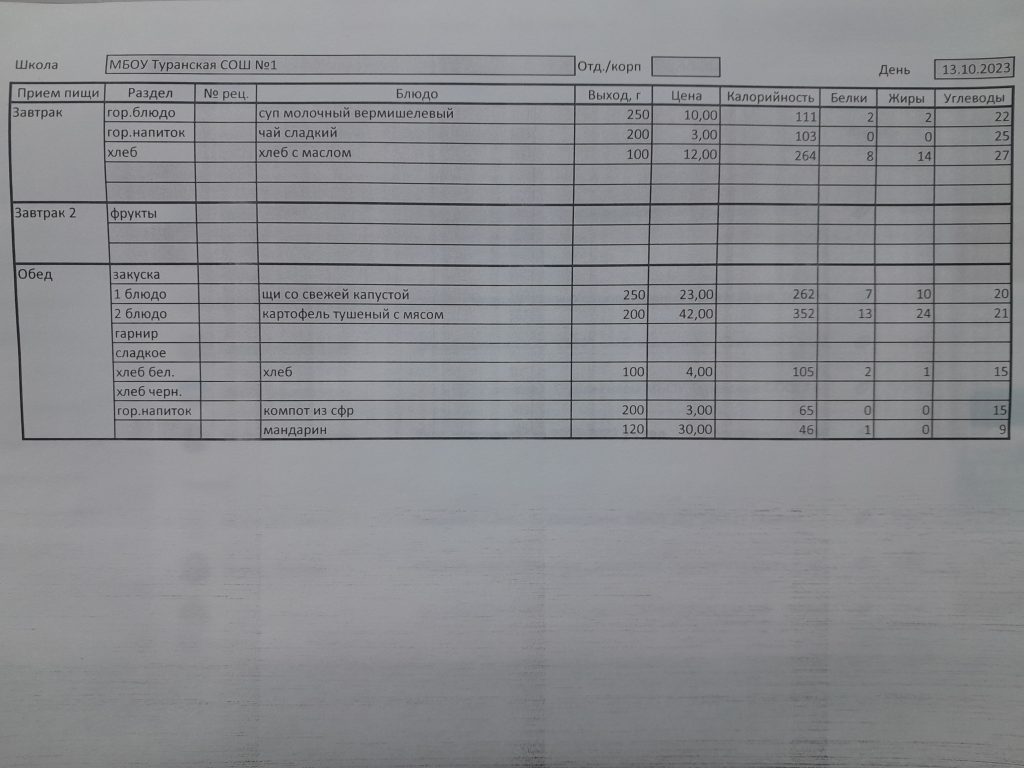 Школа МБОУ Туранская СОШ №1 Отд./корп День 13.10.2023

| Прием пищи | Раздел | № рец. | Блюдо | Выход, г | Цена | Калорийность | Белки | Жиры | Углеводы |
|---|---|---|---|---|---|---|---|---|---|
| Завтрак | гор.блюдо | | суп молочный вермишелевый | 250 | 10,00 | 111 | 2 | 2 | 22 |
| | гор.напиток | | чай сладкий | 200 | 3,00 | 103 | 0 | 0 | 25 |
| | хлеб | | хлеб с маслом | 100 | 12,00 | 264 | 8 | 14 | 27 |
| | | | | | | | | | |
| | | | | | | | | | |
| Завтрак 2 | фрукты | | | | | | | | |
| | | | | | | | | | |
| | | | | | | | | | |
| Обед | закуска | | | | | | | | |
| | 1 блюдо | | щи со свежей капустой | 250 | 23,00 | 262 | 7 | 10 | 20 |
| | 2 блюдо | | картофель тушеный с мясом | 200 | 42,00 | 352 | 13 | 24 | 21 |
| | гарнир | | | | | | | | |
| | сладкое | | | | | | | | |
| | хлеб бел. | | хлеб | 100 | 4,00 | 105 | 2 | 1 | 15 |
| | хлеб черн. | | | | | | | | |
| | гор.напиток | | компот из сфр | 200 | 3,00 | 65 | 0 | 0 | 15 |
| | | | мандарин | 120 | 30,00 | 46 | 1 | 0 | 9 |